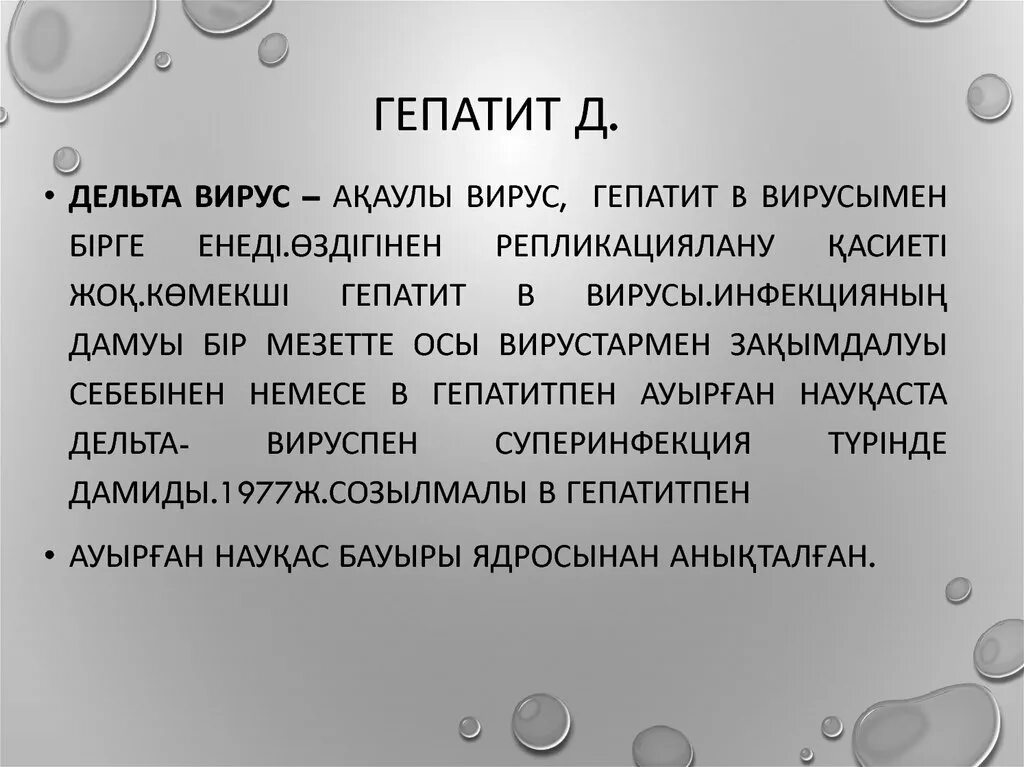 ГЕПАТИТ Д.

• ДЕЛЬТА ВИРУС – АҚАУЛЫ ВИРУС, ГЕПАТИТ В ВИРУСЫМЕН БІРГЕ ЕНЕДІ.ӨЗДІГІНЕН РЕПЛИКАЦИЯЛАНУ ҚАСИЕТІ ЖОҚ.КӨМЕКШІ ГЕПАТИТ В ВИРУСЫ.ИНФЕКЦИЯНЫҢ ДАМУЫ БІР МЕЗЕТТЕ ОСЫ ВИРУСТАРМЕН ЗАҚЫМДАЛУЫ СЕБЕБІНЕН НЕМЕСЕ В ГЕПАТИТПЕН АУЫРҒАН НАУҚАСТА ДЕЛЬТА- ВИРУСПЕН СУПЕРИНФЕКЦИЯ ТҮРІНДЕ ДАМИДЫ.1977Ж.СОЗЫЛМАЛЫ В ГЕПАТИТПЕН

• АУЫРҒАН НАУҚАС БАУЫРЫ ЯДРОСЫНАН АНЫҚТАЛҒАН.